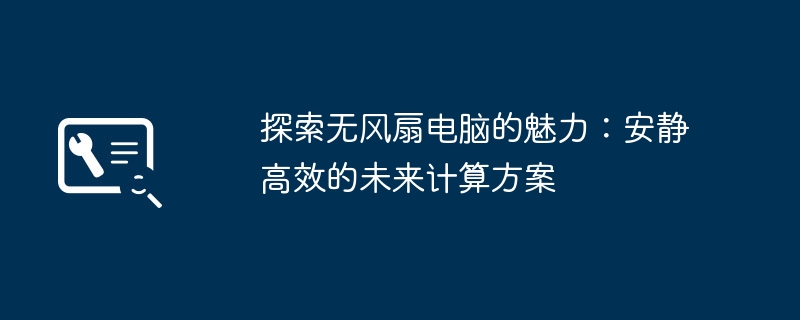 探索无风扇电脑的魅力：安静高效的未来计算方案